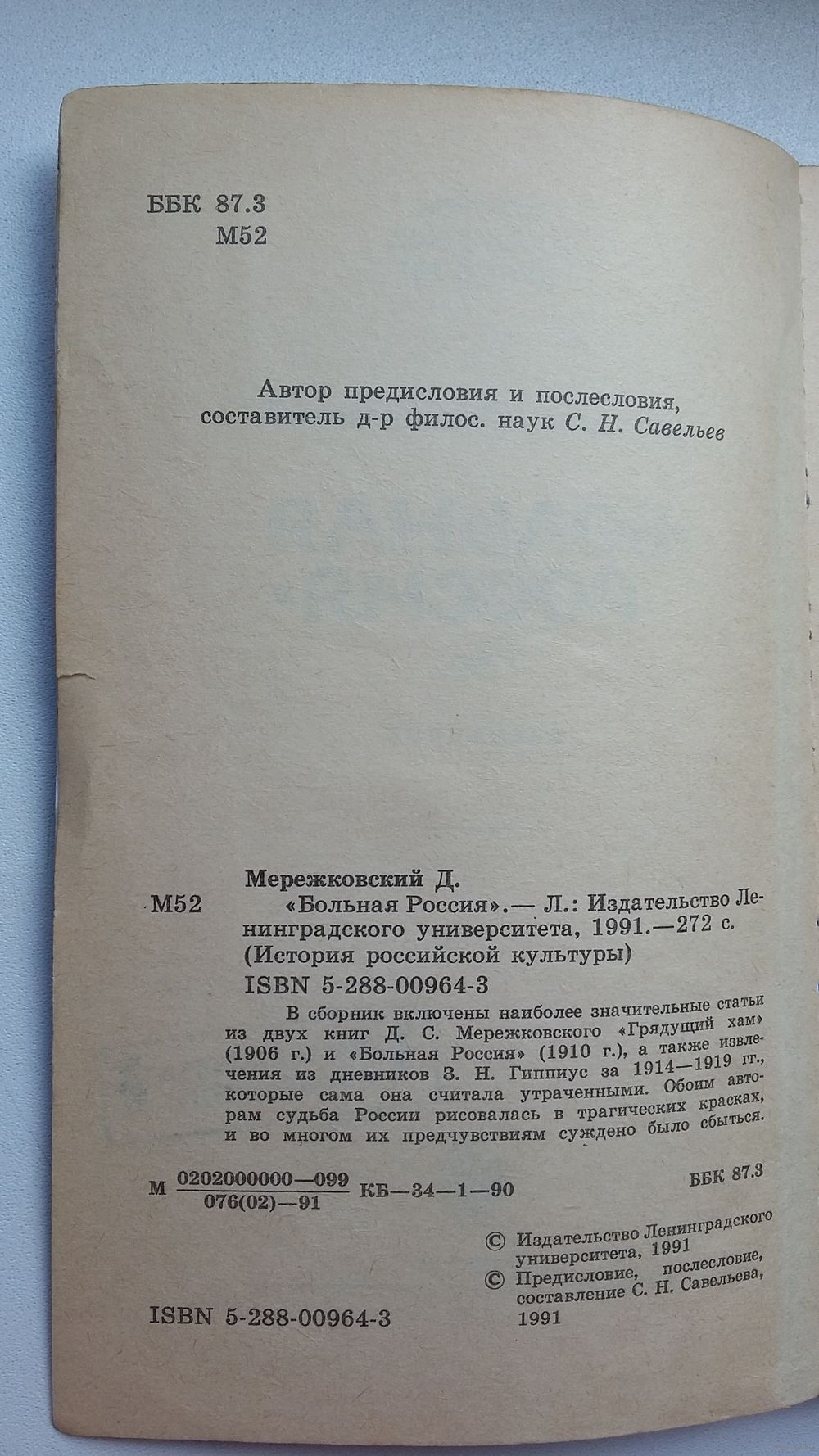 ББК 87.3
М52

Автор предисловия и послесловия, составитель д-р филос. наук С. Н. Савельев

Мережковский Д.
М52 «Больная Россия».— Л.: Издательство Ленинградского университета, 1991.—272 с. (История российской культуры)
ISBN 5-288-00964-3

В сборник включены наиболее значительные статьи из двух книг Д. С. Мережковского «Грядущий хам» (1906 г.) и «Больная Россия» (1910 г.), а также извлечения из дневников З. Н. Гиппиус за 1914—1919 гг., которые сама она считала утраченными. Обоим авторам судьба России рисовалась в трагических красках, и во многом их предчувствиям суждено было сбыться.

М $\frac{0202000000—099}{076(02)—91}$ КБ—34—1—90 ББК 87.3

© Издательство Ленинградского университета, 1991
© Предисловие, послесловие, составление С. Н. Савельева, 1991

ISBN 5-288-00964-3